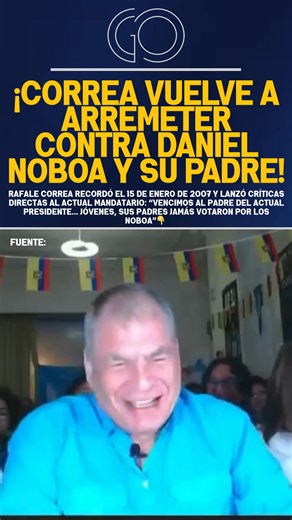 GO

¡CORREA VUELVE A ARREMETER CONTRA DANIEL NOBOA Y SU PADRE!

RAFALE CORREA RECORDÓ EL 15 DE ENERO DE 2007 Y LANZÓ CRÍTICAS DIRECTAS AL ACTUAL MANDATARIO: "VENCIMOS AL PADRE DEL ACTUAL PRESIDENTE... JÓVENES, SUS PADRES JAMÁS VOTARON POR LOS NOBOA"👇

FUENTE: